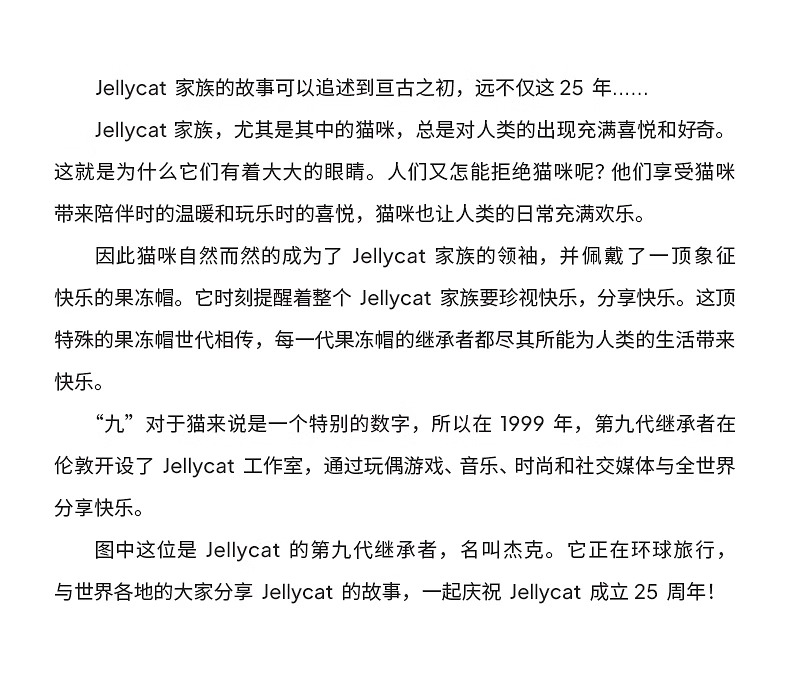 Jellycat 家族的故事可以追述到亘古之初，远不仅这 25 年……

Jellycat 家族，尤其是其中的猫咪，总是对人类的出现充满喜悦和好奇。这就是为什么它们有着大大的眼睛。人们又怎能拒绝猫咪呢？他们享受猫咪带来陪伴时的温暖和玩乐时的喜悦，猫咪也让人类的日常充满欢乐。

因此猫咪自然而然的成为了 Jellycat 家族的领袖，并佩戴了一顶象征快乐的果冻帽。它时刻提醒着整个 Jellycat 家族要珍视快乐，分享快乐。这顶特殊的果冻帽世代相传，每一代果冻帽的继承者都尽其所能为人类的生活带来快乐。

“九”对于猫来说是一个特别的数字，所以在 1999 年，第九代继承者在伦敦开设了 Jellycat 工作室，通过玩偶游戏、音乐、时尚和社交媒体与全世界分享快乐。

图中这位是 Jellycat 的第九代继承者，名叫杰克。它正在环球旅行，与世界各地的大家分享 Jellycat 的故事，一起庆祝 Jellycat 成立 25 周年！